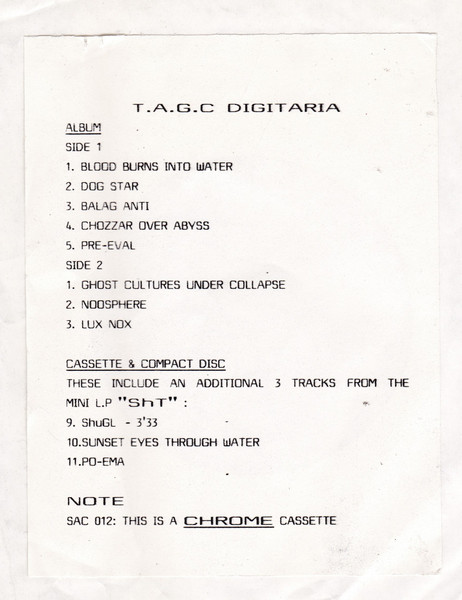 T.A.G.C DIGITARIA

ALBUM

SIDE 1

1. BLOOD BURNS INTO WATER

2. DOG STAR

3. BALAG ANTI

4. CHOZZAR OVER ABYSS

5. PRE-EVAL

SIDE 2

1. GHOST CULTURES UNDER COLLAPSE

2. NOOSPHERE

3. LUX NOX

CASSETTE & COMPACT DISC

THESE INCLUDE AN ADDITIONAL 3 TRACKS FROM THE MINI L.P "ShT" :

9. ShuGL - 3'33

10.SUNSET EYES THROUGH WATER

11.PO-EMA

NOTE

SAC 012: THIS IS A CHROME CASSETTE